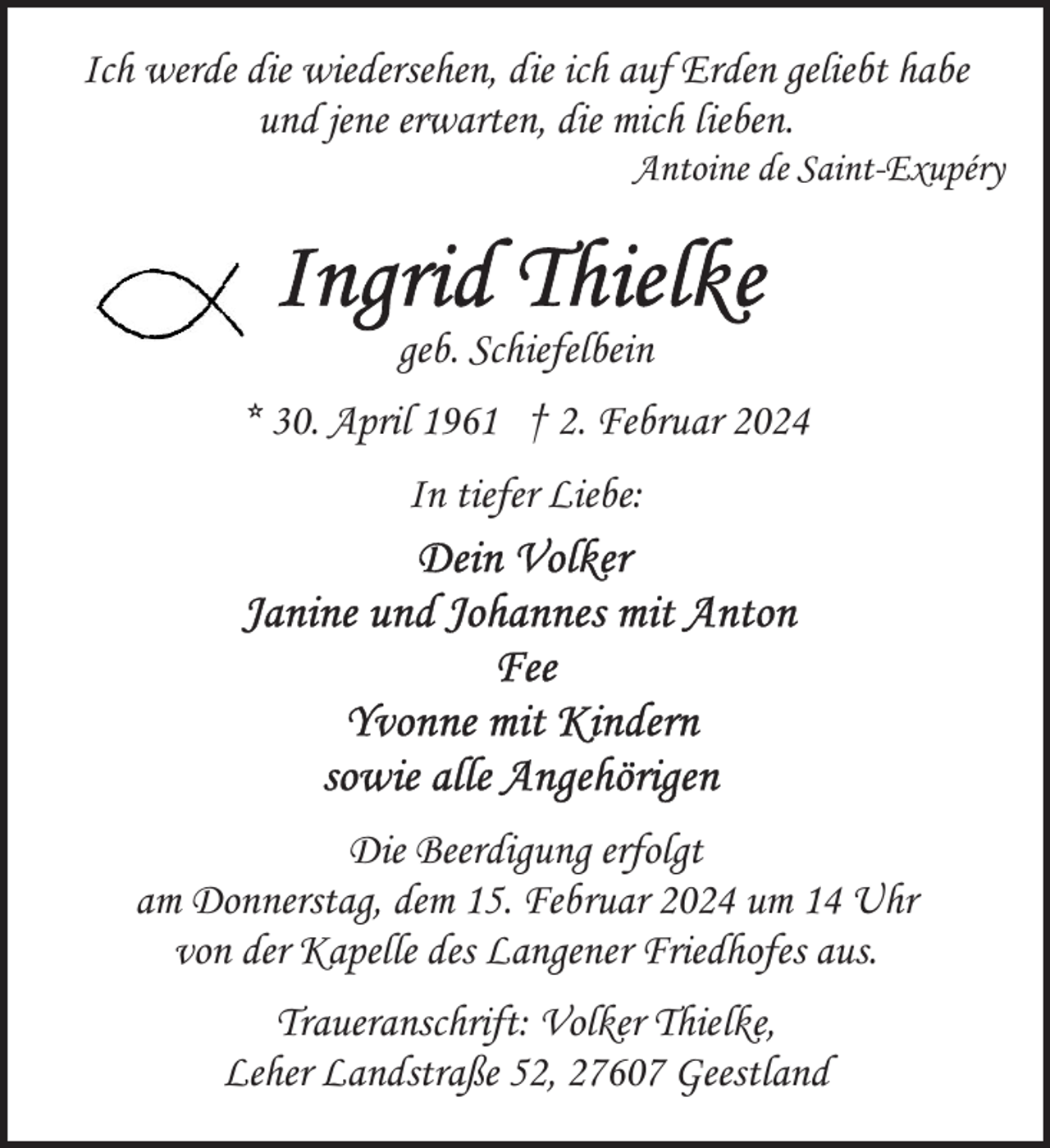 Ich werde die wiedersehen, die ich auf Erden geliebt habe und jene erwarten, die mich lieben.
Antoine de Saint-Exupéry

Ingrid Thielke
geb. Schiefelbein

* 30. April 1961 † 2. Februar 2024

In tiefer Liebe:

Dein Volker
Janine und Johannes mit Anton
Fee
Yvonne mit Kindern
sowie alle Angehörigen

Die Beerdigung erfolgt am Donnerstag, dem 15. Februar 2024 um 14 Uhr von der Kapelle des Langener Friedhofes aus.

Traueranschrift: Volker Thielke, Leher Landstraße 52, 27607 Geestland